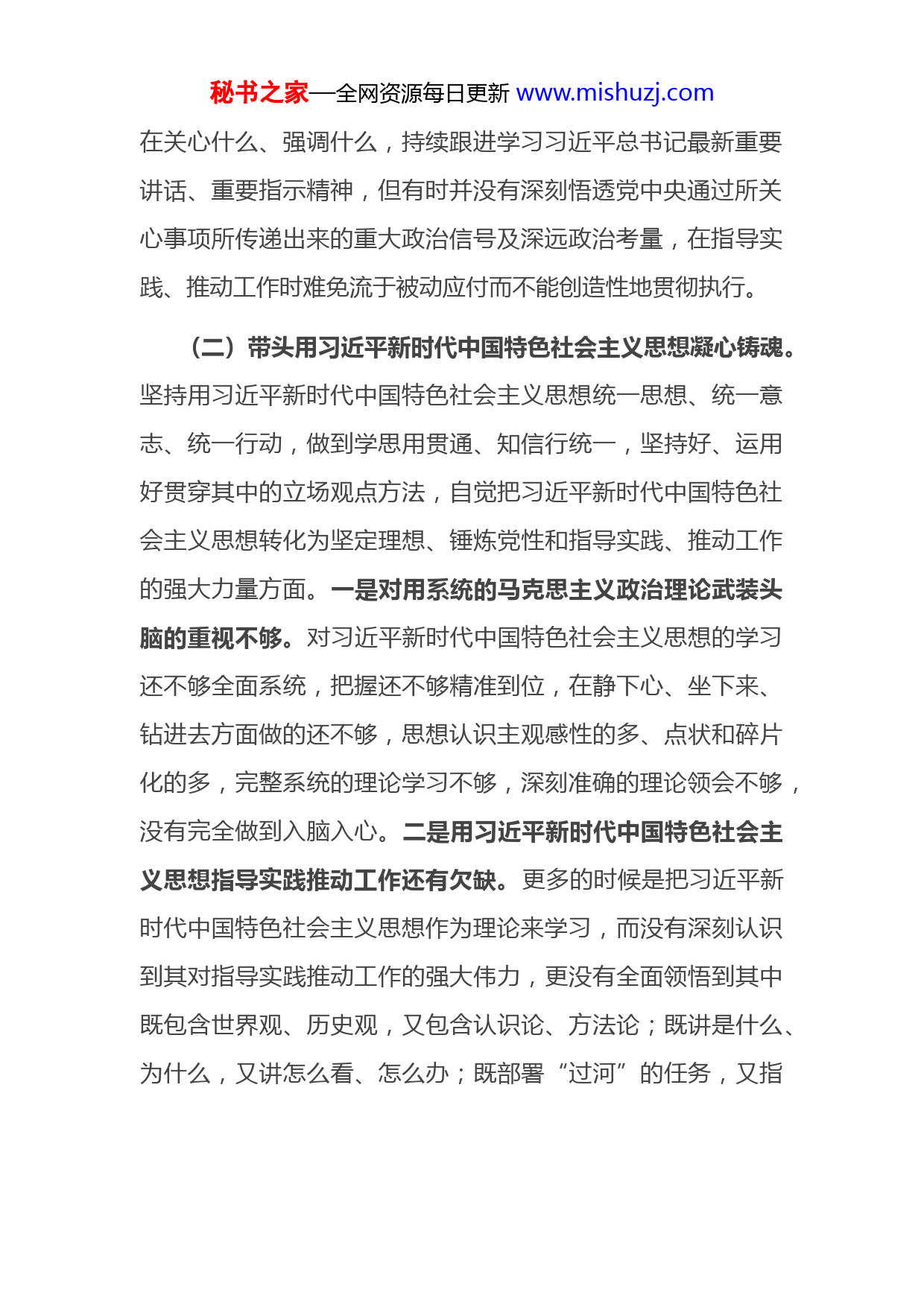 秘书之家—全网资源每日更新 www.mishuzj.com

在关心什么、强调什么，持续跟进学习习近平总书记最新重要讲话、重要指示精神，但有时并没有深刻悟透党中央通过所关心事项所传递出来的重大政治信号及深远政治考量，在指导实践、推动工作时难免流于被动应付而不能创造性地贯彻执行。

（二）带头用习近平新时代中国特色社会主义思想凝心铸魂。坚持用习近平新时代中国特色社会主义思想统一思想、统一意志、统一行动，做到学思用贯通、知信行统一，坚持好、运用好贯穿其中的立场观点方法，自觉把习近平新时代中国特色社会主义思想转化为坚定理想、锤炼党性和指导实践、推动工作的强大力量方面。一是对用系统的马克思主义政治理论武装头脑的重视不够。对习近平新时代中国特色社会主义思想的学习还不够全面系统，把握还不够精准到位，在静下心、坐下来、钻进去方面做的还不够，思想认识主观感性的多、点状和碎片化的多，完整系统的理论学习不够，深刻准确的理论领会不够，没有完全做到入脑入心。二是用习近平新时代中国特色社会主义思想指导实践推动工作还有欠缺。更多的时候是把习近平新时代中国特色社会主义思想作为理论来学习，而没有深刻认识到其对指导实践推动工作的强大伟力，更没有全面领悟到其中既包含世界观、历史观，又包含认识论、方法论；既讲是什么、为什么，又讲怎么看、怎么办；既部署“过河”的任务，又指